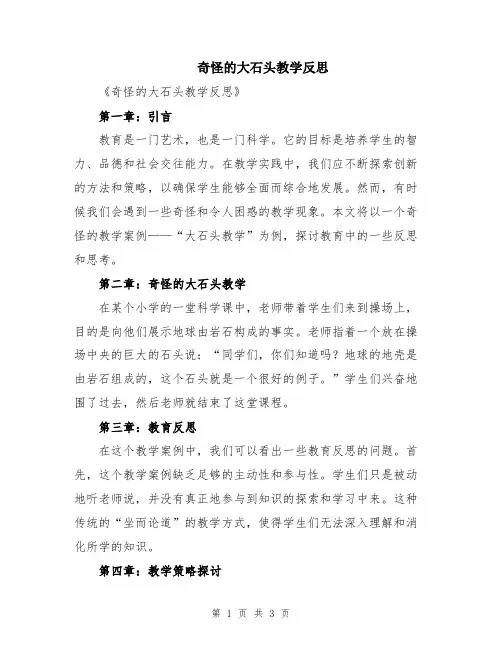 奇怪的大石头教学反思

《奇怪的大石头教学反思》

第一章：引言

教育是一门艺术，也是一门科学。它的目标是培养学生的智力、品德和社会交往能力。在教学实践中，我们应不断探索创新的方法和策略，以确保学生能够全面而综合地发展。然而，有时候我们会遇到一些奇怪和令人困惑的教学现象。本文将以一个奇怪的教学案例——“大石头教学”为例，探讨教育中的一些反思和思考。

第二章：奇怪的大石头教学

在某个小学的一堂科学课中，老师带着学生们来到操场上，目的是向他们展示地球由岩石构成的事实。老师指着一个放在操场中央的巨大的石头说：“同学们，你们知道吗？地球的地壳是由岩石组成的，这个石头就是一个很好的例子。”学生们兴奋地围了过去，然后老师就结束了这堂课程。

第三章：教育反思

在这个教学案例中，我们可以看出一些教育反思的问题。首先，这个教学案例缺乏足够的主动性和参与性。学生们只是被动地听老师说，并没有真正地参与到知识的探索和学习中来。这种传统的“坐而论道”的教学方式，使得学生们无法深入理解和消化所学的知识。

第四章：教学策略探讨

第 1 页 共 3 页